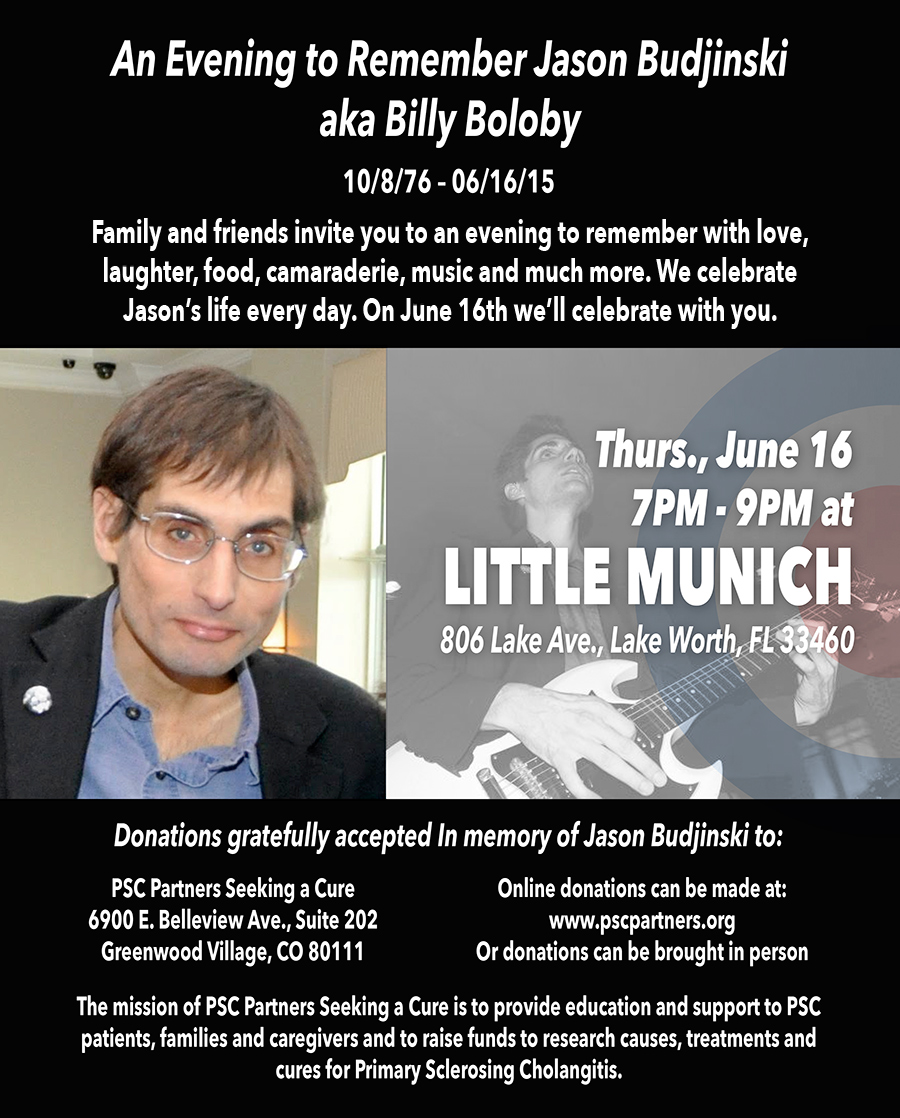 An Evening to Remember Jason Budjinski aka Billy Boloby

10/8/76 - 06/16/15

Family and friends invite you to an evening to remember with love, laughter, food, camaraderie, music and much more. We celebrate Jason's life every day. On June 16th we'll celebrate with you.

Thurs., June 16
7PM - 9PM at
LITTLE MUNICH
806 Lake Ave., Lake Worth, FL 33460

Donations gratefully accepted In memory of Jason Budjinski to:

PSC Partners Seeking a Cure
6900 E. Belleview Ave., Suite 202
Greenwood Village, CO 80111

Online donations can be made at:
www.pscpartners.org
Or donations can be brought in person

The mission of PSC Partners Seeking a Cure is to provide education and support to PSC patients, families and caregivers and to raise funds to research causes, treatments and cures for Primary Sclerosing Cholangitis.